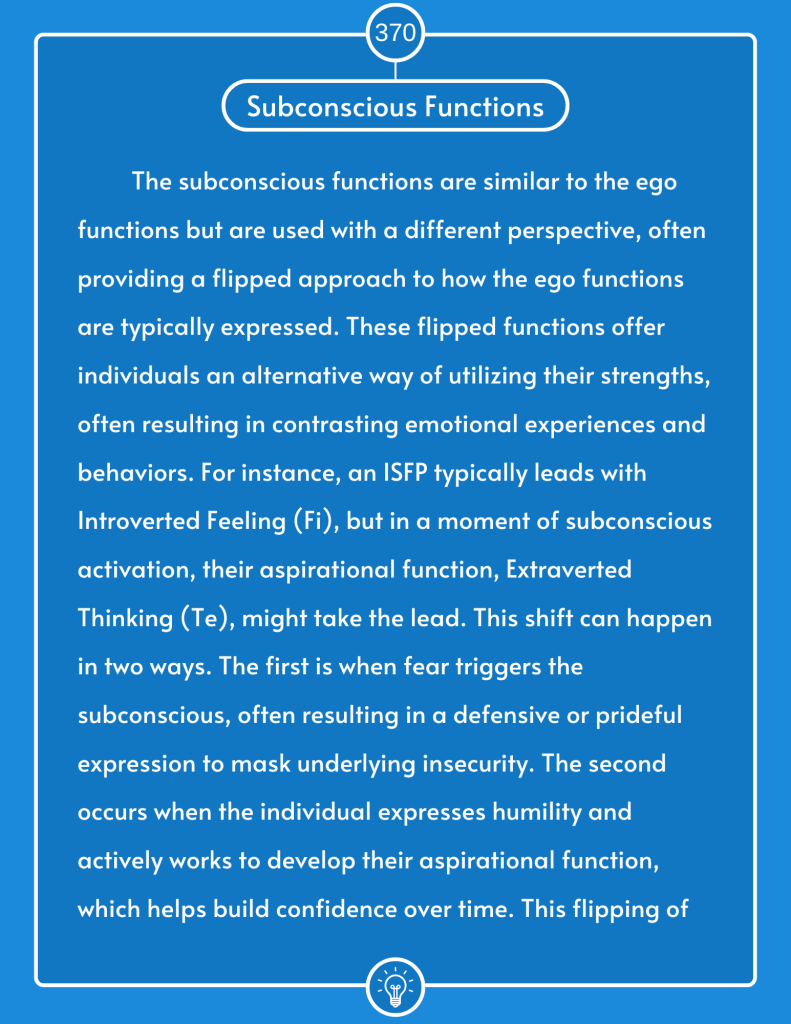 370

Subconscious Functions

The subconscious functions are similar to the ego functions but are used with a different perspective, often providing a flipped approach to how the ego functions are typically expressed. These flipped functions offer individuals an alternative way of utilizing their strengths, often resulting in contrasting emotional experiences and behaviors. For instance, an ISFP typically leads with Introverted Feeling (Fi), but in a moment of subconscious activation, their aspirational function, Extraverted Thinking (Te), might take the lead. This shift can happen in two ways. The first is when fear triggers the subconscious, often resulting in a defensive or prideful expression to mask underlying insecurity. The second occurs when the individual expresses humility and actively works to develop their aspirational function, which helps build confidence over time. This flipping of